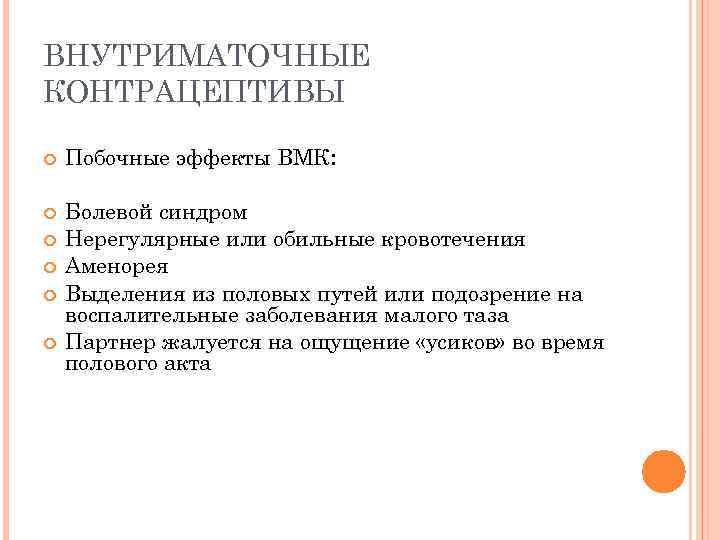 ВНУТРИМАТОЧНЫЕ КОНТРАЦЕПТИВЫ

Побочные эффекты ВМК:

Болевой синдром
Нерегулярные или обильные кровотечения
Аменорея
Выделения из половых путей или подозрение на воспалительные заболевания малого таза
Партнер жалуется на ощущение «усиков» во время полового акта